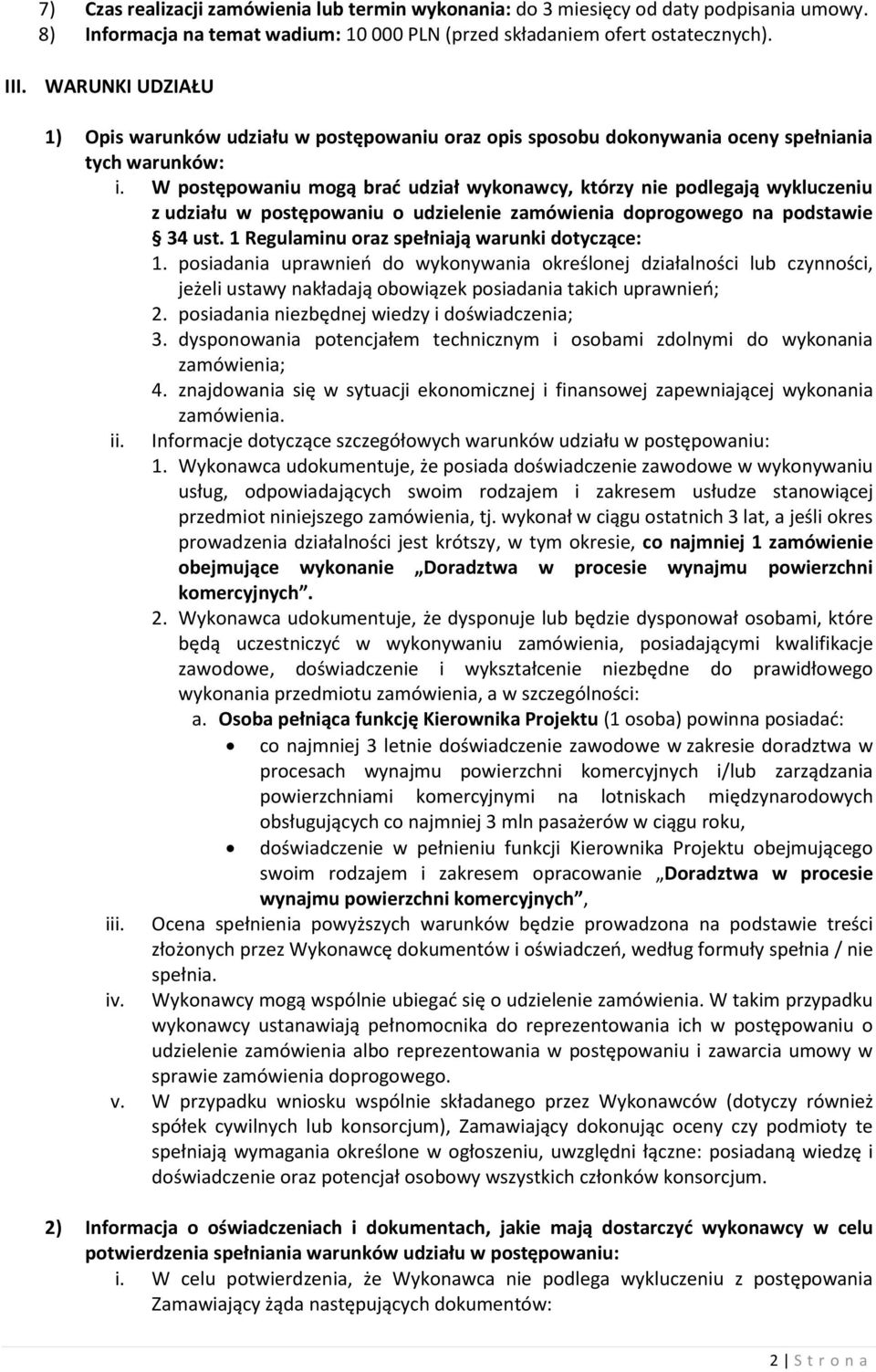 7) Czas realizacji zamówienia lub termin wykonania: do 3 miesięcy od daty podpisania umowy.
8) Informacja na temat wadium: 10 000 PLN (przed składaniem ofert ostatecznych).

III. WARUNKI UDZIAŁU

1) Opis warunków udziału w postępowaniu oraz opis sposobu dokonywania oceny spełniania tych warunków:

i. W postępowaniu mogą brać udział wykonawcy, którzy nie podlegają wykluczeniu z udziału w postępowaniu o udzielenie zamówienia doprogowego na podstawie § 34 ust. 1 Regulaminu oraz spełniają warunki dotyczące:
1. posiadania uprawnień do wykonywania określonej działalności lub czynności, jeżeli ustawy nakładają obowiązek posiadania takich uprawnień;
2. posiadania niezbędnej wiedzy i doświadczenia;
3. dysponowania potencjałem technicznym i osobami zdolnymi do wykonania zamówienia;
4. znajdowania się w sytuacji ekonomicznej i finansowej zapewniającej wykonania zamówienia.

ii. Informacje dotyczące szczegółowych warunków udziału w postępowaniu:
1. Wykonawca udokumentuje, że posiada doświadczenie zawodowe w wykonywaniu usług, odpowiadających swoim rodzajem i zakresem usłudze stanowiącej przedmiot niniejszego zamówienia, tj. wykonał w ciągu ostatnich 3 lat, a jeśli okres prowadzenia działalności jest krótszy, w tym okresie, co najmniej 1 zamówienie obejmujące wykonanie „Doradztwa w procesie wynajmu powierzchni komercyjnych”.
2. Wykonawca udokumentuje, że dysponuje lub będzie dysponował osobami, które będą uczestniczyć w wykonywaniu zamówienia, posiadającymi kwalifikacje zawodowe, doświadczenie i wykształcenie niezbędne do prawidłowego wykonania przedmiotu zamówienia, a w szczególności:
a. Osoba pełniąca funkcję Kierownika Projektu (1 osoba) powinna posiadać:
• co najmniej 3 letnie doświadczenie zawodowe w zakresie doradztwa w procesach wynajmu powierzchni komercyjnych i/lub zarządzania powierzchniami komercyjnymi na lotniskach międzynarodowych obsługujących co najmniej 3 mln pasażerów w ciągu roku,
• doświadczenie w pełnieniu funkcji Kierownika Projektu obejmującego swoim rodzajem i zakresem opracowanie „Doradztwa w procesie wynajmu powierzchni komercyjnych”,

iii. Ocena spełnienia powyższych warunków będzie prowadzona na podstawie treści złożonych przez Wykonawcę dokumentów i oświadczeń, według formuły spełnia / nie spełnia.

iv. Wykonawcy mogą wspólnie ubiegać się o udzielenie zamówienia. W takim przypadku wykonawcy ustanawiają pełnomocnika do reprezentowania ich w postępowaniu o udzielenie zamówienia albo reprezentowania w postępowaniu i zawarcia umowy w sprawie zamówienia doprogowego.

v. W przypadku wniosku wspólnie składanego przez Wykonawców (dotyczy również spółek cywilnych lub konsorcjum), Zamawiający dokonując oceny czy podmioty te spełniają wymagania określone w ogłoszeniu, uwzględni łączne: posiadaną wiedzę i doświadczenie oraz potencjał osobowy wszystkich członków konsorcjum.

2) Informacja o oświadczeniach i dokumentach, jakie mają dostarczyć wykonawcy w celu potwierdzenia spełniania warunków udziału w postępowaniu:
i. W celu potwierdzenia, że Wykonawca nie podlega wykluczeniu z postępowania Zamawiający żąda następujących dokumentów:

2 | S t r o n a